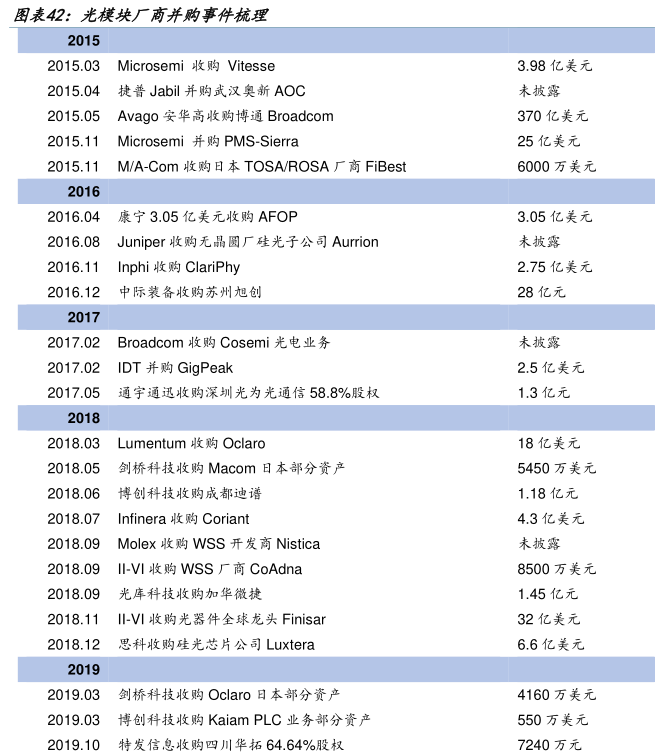 图表42：光模块厂商并购事件梳理

| 2015 | | |
|---|---|---|
| 2015.03 | Microsemi 收购 Vitesse | 3.98 亿美元 |
| 2015.04 | 捷普 Jabil 并购武汉奥新 AOC | 未披露 |
| 2015.05 | Avago 安华高收购博通 Broadcom | 370 亿美元 |
| 2015.11 | Microsemi 并购 PMS-Sierra | 25 亿美元 |
| 2015.11 | M/A-Com 收购日本 TOSA/ROSA 厂商 FiBest | 6000 万美元 |
| 2016 | | |
| 2016.04 | 康宁 3.05 亿美元收购 AFOP | 3.05 亿美元 |
| 2016.08 | Juniper 收购无晶圆厂硅光子公司 Aurrion | 未披露 |
| 2016.11 | Inphi 收购 ClariPhy | 2.75 亿美元 |
| 2016.12 | 中际装备收购苏州旭创 | 28 亿元 |
| 2017 | | |
| 2017.02 | Broadcom 收购 Cosemi 光电业务 | 未披露 |
| 2017.02 | IDT 并购 GigPeak | 2.5 亿美元 |
| 2017.05 | 通宇通迅收购深圳光为光通信 58.8%股权 | 1.3 亿元 |
| 2018 | | |
| 2018.03 | Lumentum 收购 Oclaro | 18 亿美元 |
| 2018.05 | 剑桥科技收购 Macom 日本部分资产 | 5450 万美元 |
| 2018.06 | 博创科技收购成都迪谱 | 1.18 亿元 |
| 2018.07 | Infinera 收购 Coriant | 4.3 亿美元 |
| 2018.09 | Molex 收购 WSS 开发商 Nistica | 未披露 |
| 2018.09 | II-VI 收购 WSS 厂商 CoAdna | 8500 万美元 |
| 2018.09 | 光库科技收购加华微捷 | 1.45 亿元 |
| 2018.11 | II-VI 收购光器件全球龙头 Finisar | 32 亿美元 |
| 2018.12 | 思科收购硅光芯片公司 Luxtera | 6.6 亿美元 |
| 2019 | | |
| 2019.03 | 剑桥科技收购 Oclaro 日本部分资产 | 4160 万美元 |
| 2019.03 | 博创科技收购 Kaiam PLC 业务部分资产 | 550 万美元 |
| 2019.10 | 特发信息收购四川华拓 64.64%股权 | 7240 万元 |